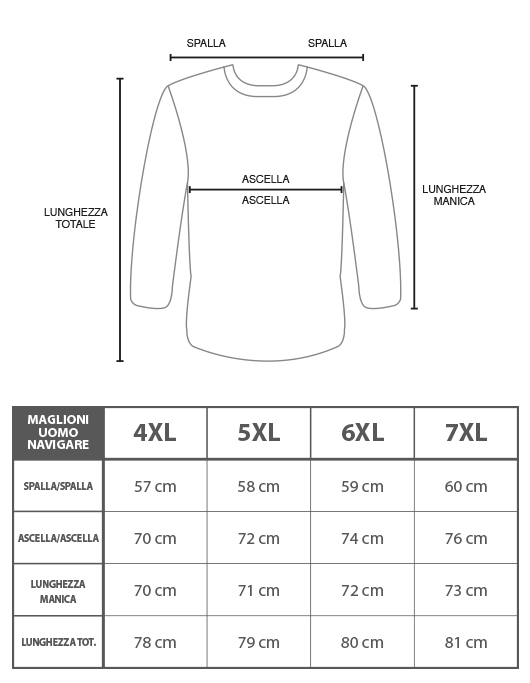 SPALLA SPALLA

ASCELLA
ASCELLA

LUNGHEZZA TOTALE

LUNGHEZZA MANICA

| MAGLIONI UOMO NAVIGARE | 4XL | 5XL | 6XL | 7XL |
|---|---|---|---|---|
| SPALLA/SPALLA | 57 cm | 58 cm | 59 cm | 60 cm |
| ASCELLA/ASCELLA | 70 cm | 72 cm | 74 cm | 76 cm |
| LUNGHEZZA MANICA | 70 cm | 71 cm | 72 cm | 73 cm |
| LUNGHEZZA TOT. | 78 cm | 79 cm | 80 cm | 81 cm |